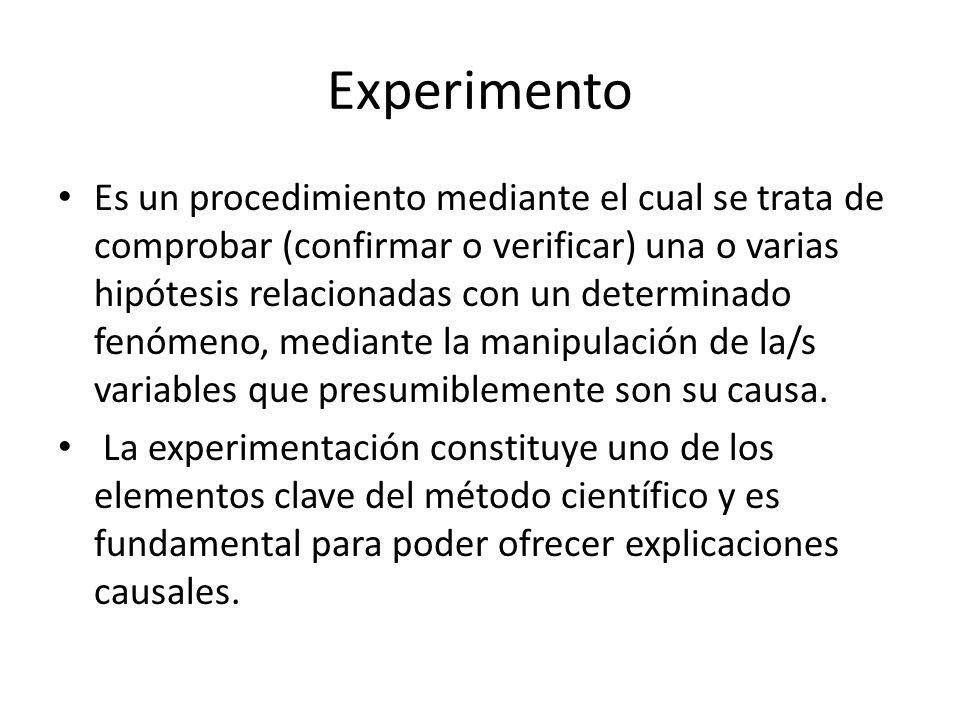 Experimento

• Es un procedimiento mediante el cual se trata de comprobar (confirmar o verificar) una o varias hipótesis relacionadas con un determinado fenómeno, mediante la manipulación de la/s variables que presumiblemente son su causa.

• La experimentación constituye uno de los elementos clave del método científico y es fundamental para poder ofrecer explicaciones causales.